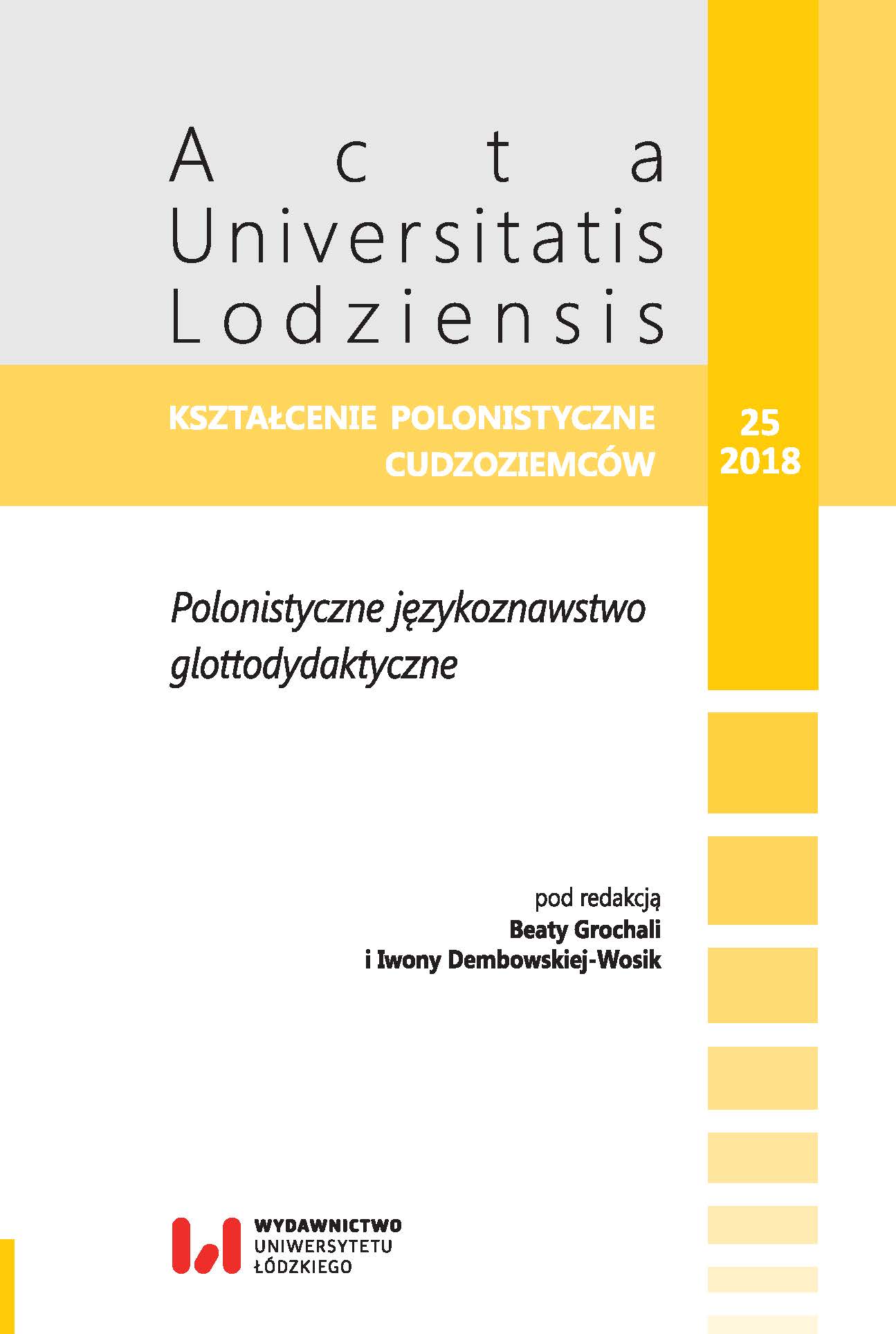 Acta
Universitatis
Lodziensis

KSZTAŁCENIE POLONISTYCZNE CUDZOZIEMCÓW

25
2018

Polonistyczne językoznawstwo glottodydaktyczne

pod redakcją
Beaty Grochali
i Iwony Dembowskiej-Wosik

WYDAWNICTWO
UNIWERSYTETU
ŁÓDZKIEGO